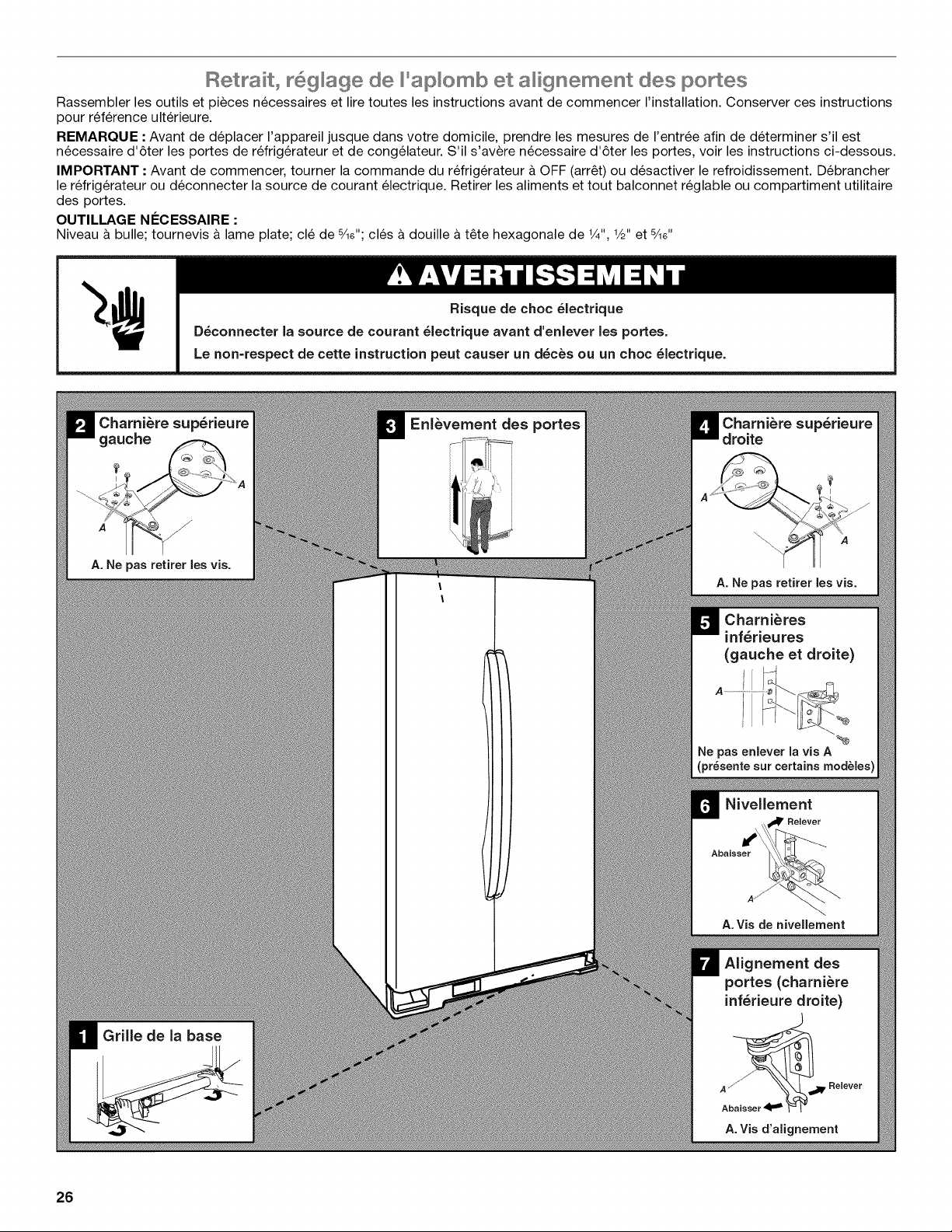 Retrait, réglage de l'aplomb et alignement des portes

Rassembler les outils et pièces nécessaires et lire toutes les instructions avant de commencer l'installation. Conserver ces instructions pour référence ultérieure.

REMARQUE : Avant de déplacer l'appareil jusque dans votre domicile, prendre les mesures de l'entrée afin de déterminer s'il est nécessaire d'ôter les portes de réfrigérateur et de congélateur. S'il s'avère nécessaire d'ôter les portes, voir les instructions ci-dessous.

IMPORTANT : Avant de commencer, tourner la commande du réfrigérateur à OFF (arrêt) ou désactiver le refroidissement. Débrancher le réfrigérateur ou déconnecter la source de courant électrique. Retirer les aliments et tout balconnet réglable ou compartiment utilitaire des portes.

OUTILLAGE NÉCESSAIRE :
Niveau à bulle; tournevis à lame plate; clé de $\frac{5}{16}$"; clés à douille à tête hexagonale de $\frac{1}{4}$", $\frac{1}{2}$" et $\frac{5}{16}$"

AVERTISSEMENT

Risque de choc électrique

Déconnecter la source de courant électrique avant d'enlever les portes.

Le non-respect de cette instruction peut causer un décès ou un choc électrique.

2 Charnière supérieure gauche
A
A
A. Ne pas retirer les vis.

3 Enlèvement des portes

4 Charnière supérieure droite
A
A
A. Ne pas retirer les vis.

5 Charnières inférieures (gauche et droite)
A
Ne pas enlever la vis A (présente sur certains modèles)

6 Nivellement
Relever
Abaisser
A
A. Vis de nivellement

7 Alignement des portes (charnière inférieure droite)
A
Relever
Abaisser
A. Vis d'alignement

1 Grille de la base

26